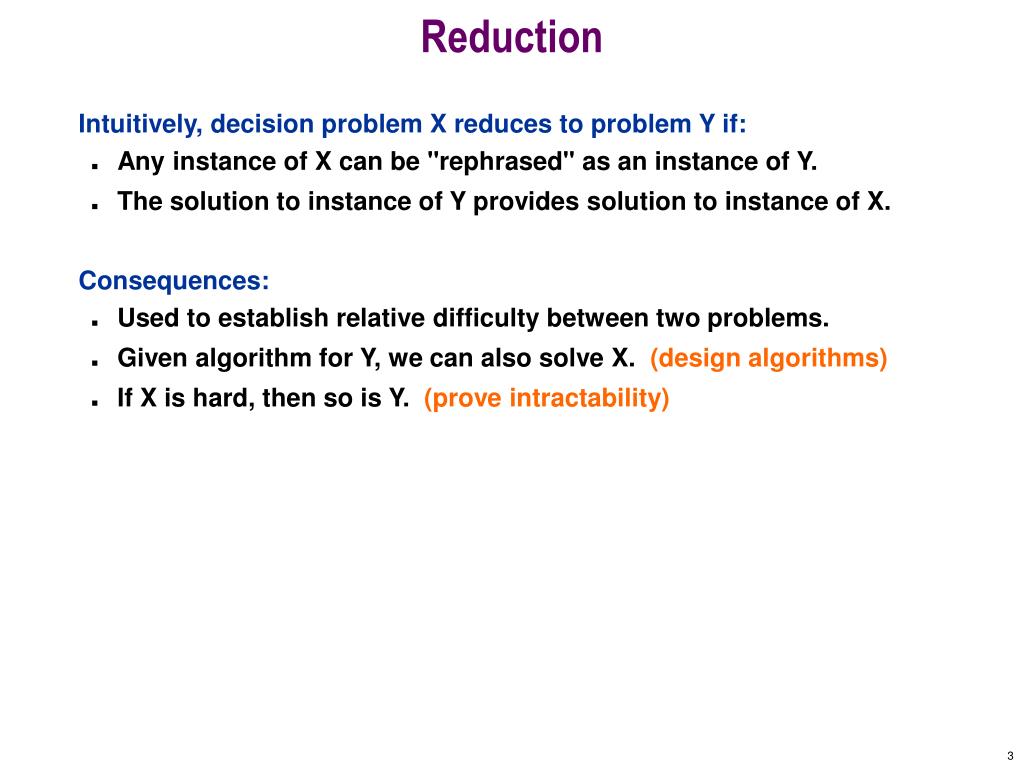 Reduction

Intuitively, decision problem X reduces to problem Y if:

- Any instance of X can be "rephrased" as an instance of Y.
- The solution to instance of Y provides solution to instance of X.

Consequences:

- Used to establish relative difficulty between two problems.
- Given algorithm for Y, we can also solve X. (design algorithms)
- If X is hard, then so is Y. (prove intractability)

3